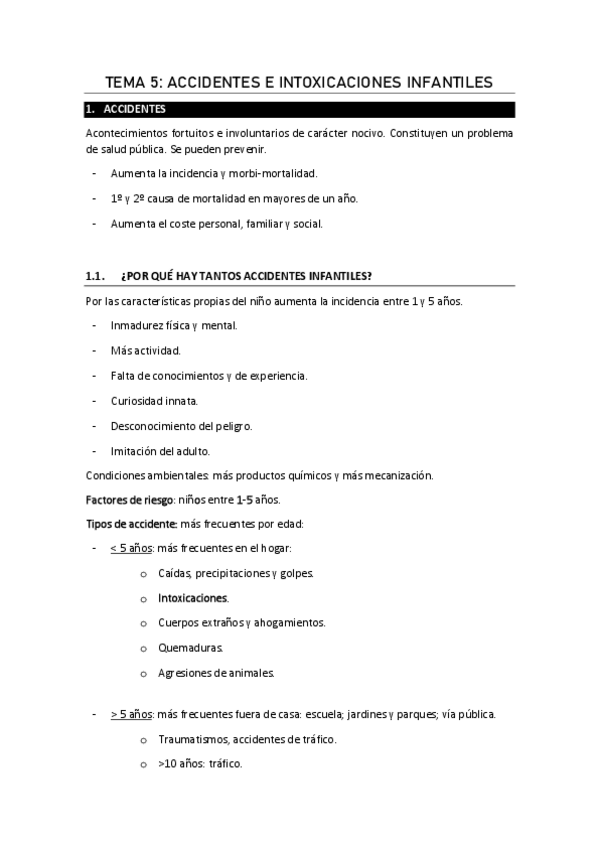 TEMA 5: ACCIDENTES E INTOXICACIONES INFANTILES

1. ACCIDENTES

Acontecimientos fortuitos e involuntarios de carácter nocivo. Constituyen un problema de salud pública. Se pueden prevenir.

- Aumenta la incidencia y morbi-mortalidad.
- 1º y 2º causa de mortalidad en mayores de un año.
- Aumenta el coste personal, familiar y social.

1.1. ¿POR QUÉ HAY TANTOS ACCIDENTES INFANTILES?

Por las características propias del niño aumenta la incidencia entre 1 y 5 años.

- Inmadurez física y mental.
- Más actividad.
- Falta de conocimientos y de experiencia.
- Curiosidad innata.
- Desconocimiento del peligro.
- Imitación del adulto.

Condiciones ambientales: más productos químicos y más mecanización.

Factores de riesgo: niños entre 1-5 años.

Tipos de accidente: más frecuentes por edad:

- < 5 años: más frecuentes en el hogar:
    o Caídas, precipitaciones y golpes.
    o Intoxicaciones.
    o Cuerpos extraños y ahogamientos.
    o Quemaduras.
    o Agresiones de animales.

- > 5 años: más frecuentes fuera de casa: escuela; jardines y parques; vía pública.
    o Traumatismos, accidentes de tráfico.
    o >10 años: tráfico.